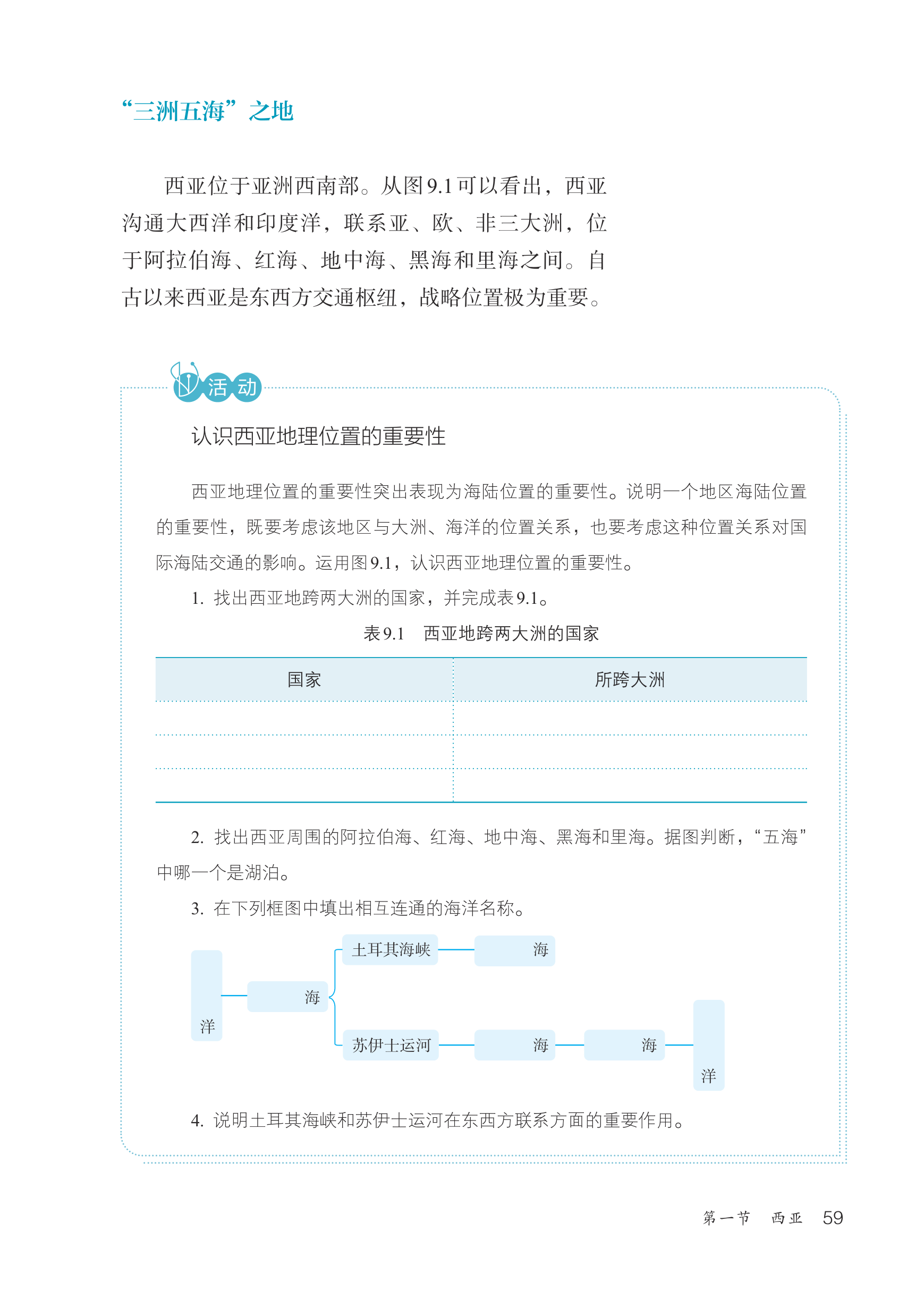 “三洲五海”之地

西亚位于亚洲西南部。从图9.1可以看出，西亚沟通大西洋和印度洋，联系亚、欧、非三大洲，位于阿拉伯海、红海、地中海、黑海和里海之间。自古以来西亚是东西方交通枢纽，战略位置极为重要。

活动

认识西亚地理位置的重要性

西亚地理位置的重要性突出表现为海陆位置的重要性。说明一个地区海陆位置的重要性，既要考虑该地区与大洲、海洋的位置关系，也要考虑这种位置关系对国际海陆交通的影响。运用图9.1，认识西亚地理位置的重要性。

1. 找出西亚地跨两大洲的国家，并完成表9.1。

表9.1　西亚地跨两大洲的国家

| 国家 | 所跨大洲 |
|---|---|
| | |
| | |
| | |

2. 找出西亚周围的阿拉伯海、红海、地中海、黑海和里海。据图判断，“五海”中哪一个是湖泊。

3. 在下列框图中填出相互连通的海洋名称。

洋
海
土耳其海峡
海
苏伊士运河
海
海
洋

4. 说明土耳其海峡和苏伊士运河在东西方联系方面的重要作用。

第一节　西亚　59